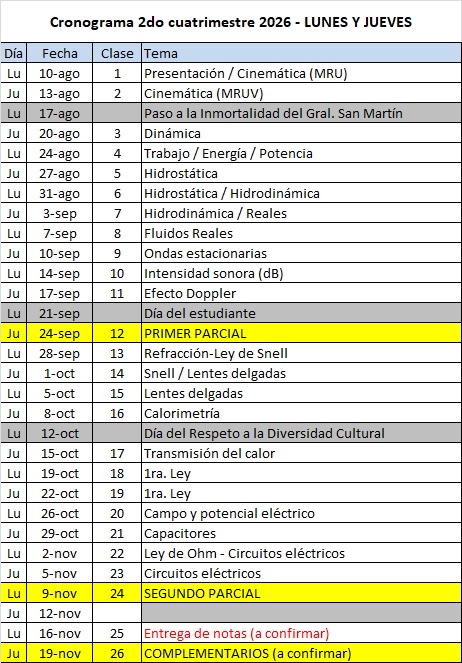 Cronograma 2do cuatrimestre 2026 - LUNES Y JUEVES

| Día | Fecha | Clase | Tema |
|---|---|---|---|
| Lu | 10-ago | 1 | Presentación / Cinemática (MRU) |
| Ju | 13-ago | 2 | Cinemática (MRUV) |
| Lu | 17-ago | | Paso a la Inmortalidad del Gral. San Martín |
| Ju | 20-ago | 3 | Dinámica |
| Lu | 24-ago | 4 | Trabajo / Energía / Potencia |
| Ju | 27-ago | 5 | Hidrostática |
| Lu | 31-ago | 6 | Hidrostática / Hidrodinámica |
| Ju | 3-sep | 7 | Hidrodinámica / Reales |
| Lu | 7-sep | 8 | Fluidos Reales |
| Ju | 10-sep | 9 | Ondas estacionarias |
| Lu | 14-sep | 10 | Intensidad sonora (dB) |
| Ju | 17-sep | 11 | Efecto Doppler |
| Lu | 21-sep | | Día del estudiante |
| Ju | 24-sep | 12 | PRIMER PARCIAL |
| Lu | 28-sep | 13 | Refracción-Ley de Snell |
| Ju | 1-oct | 14 | Snell / Lentes delgadas |
| Lu | 5-oct | 15 | Lentes delgadas |
| Ju | 8-oct | 16 | Calorimetría |
| Lu | 12-oct | | Día del Respeto a la Diversidad Cultural |
| Ju | 15-oct | 17 | Transmisión del calor |
| Lu | 19-oct | 18 | 1ra. Ley |
| Ju | 22-oct | 19 | 1ra. Ley |
| Lu | 26-oct | 20 | Campo y potencial eléctrico |
| Ju | 29-oct | 21 | Capacitores |
| Lu | 2-nov | 22 | Ley de Ohm - Circuitos eléctricos |
| Ju | 5-nov | 23 | Circuitos eléctricos |
| Lu | 9-nov | 24 | SEGUNDO PARCIAL |
| Ju | 12-nov | | |
| Lu | 16-nov | 25 | Entrega de notas (a confirmar) |
| Ju | 19-nov | 26 | COMPLEMENTARIOS (a confirmar) |